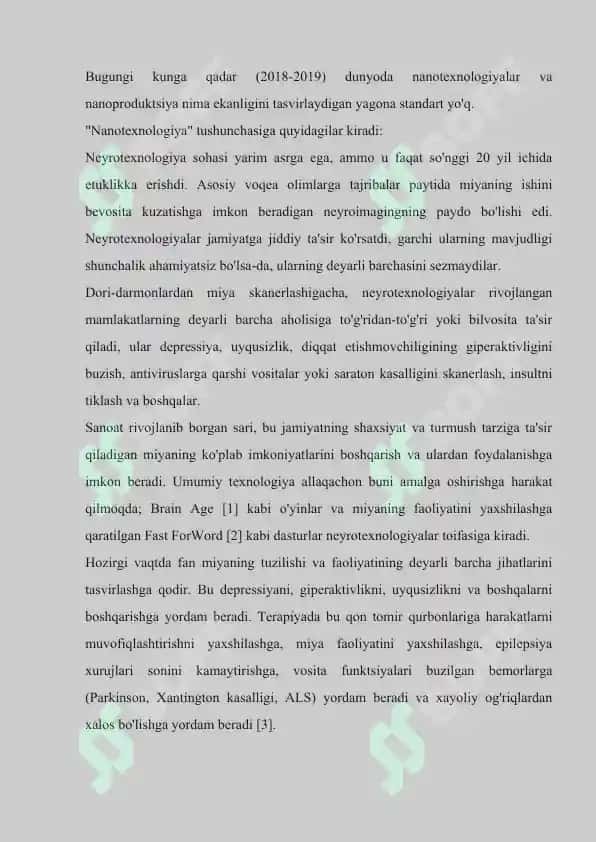 Bugungi kunga qadar (2018-2019) dunyoda nanotexnologiyalar va nanoproduktsiya nima ekanligini tasvirlaydigan yagona standart yo'q.

"Nanotexnologiya" tushunchasiga quyidagilar kiradi:

Neyrotexnologiya sohasi yarim asrga ega, ammo u faqat so'nggi 20 yil ichida etuklikka erishdi. Asosiy voqea olimlarga tajribalar paytida miyaning ishini bevosita kuzatishga imkon beradigan neyroimagingning paydo bo'lishi edi. Neyrotexnologiyalar jamiyatga jiddiy ta'sir ko'rsatdi, garchi ularning mavjudligi shunchalik ahamiyatsiz bo'lsa-da, ularning deyarli barchasini sezmaydilar.

Dori-darmonlardan miya skanerlashigacha, neyrotexnologiyalar rivojlangan mamlakatlarning deyarli barcha aholisiga to'g'ridan-to'g'ri yoki bilvosita ta'sir qiladi, ular depressiya, uyqusizlik, diqqat etishmovchiligining giperaktivligini buzish, antiviruslarga qarshi vositalar yoki saraton kasalligini skanerlash, insultni tiklash va boshqalar.

Sanoat rivojlanib borgan sari, bu jamiyatning shaxsiyat va turmush tarziga ta'sir qiladigan miyaning ko'plab imkoniyatlarini boshqarish va ulardan foydalanishga imkon beradi. Umumiy texnologiya allaqachon buni amalga oshirishga harakat qilmoqda; Brain Age [1] kabi o'yinlar va miyaning faoliyatini yaxshilashga qaratilgan Fast ForWord [2] kabi dasturlar neyrotexnologiyalar toifasiga kiradi.

Hozirgi vaqtda fan miyaning tuzilishi va faoliyatining deyarli barcha jihatlarini tasvirlashga qodir. Bu depressiyani, giperaktivlikni, uyqusizlikni va boshqalarni boshqarishga yordam beradi. Terapiyada bu qon tomir qurbonlariga harakatlarni muvofiqlashtirishni yaxshilashga, miya faoliyatini yaxshilashga, epilepsiya xurujlari sonini kamaytirishga, vosita funktsiyalari buzilgan bemorlarga (Parkinson, Xantington kasalligi, ALS) yordam beradi va xayoliy og'riqlardan xalos bo'lishga yordam beradi [3].